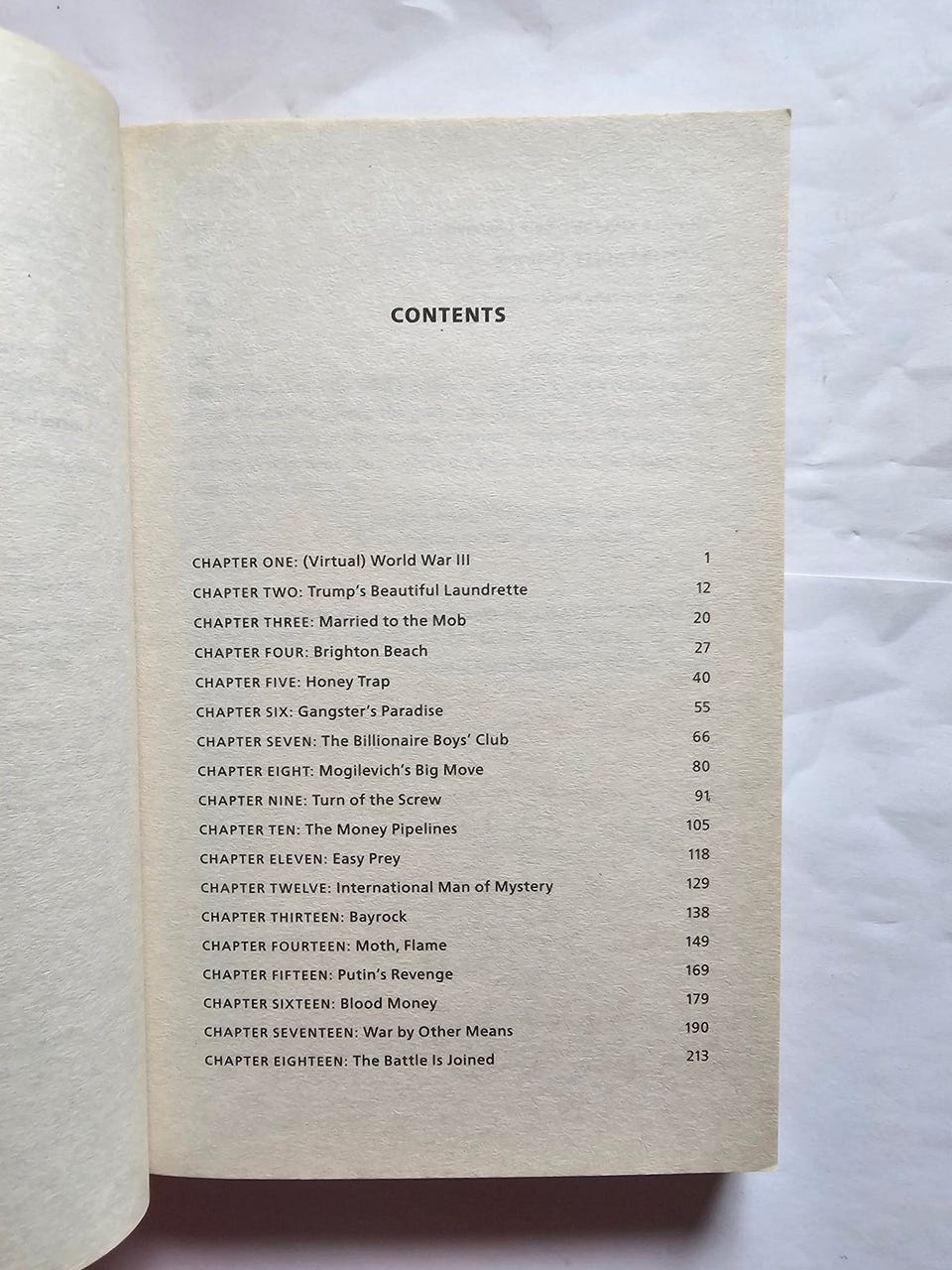 CONTENTS

CHAPTER ONE: (Virtual) World War III 1
CHAPTER TWO: Trump's Beautiful Laundrette 12
CHAPTER THREE: Married to the Mob 20
CHAPTER FOUR: Brighton Beach 27
CHAPTER FIVE: Honey Trap 40
CHAPTER SIX: Gangster's Paradise 55
CHAPTER SEVEN: The Billionaire Boys' Club 66
CHAPTER EIGHT: Mogilevich's Big Move 80
CHAPTER NINE: Turn of the Screw 91
CHAPTER TEN: The Money Pipelines 105
CHAPTER ELEVEN: Easy Prey 118
CHAPTER TWELVE: International Man of Mystery 129
CHAPTER THIRTEEN: Bayrock 138
CHAPTER FOURTEEN: Moth, Flame 149
CHAPTER FIFTEEN: Putin's Revenge 169
CHAPTER SIXTEEN: Blood Money 179
CHAPTER SEVENTEEN: War by Other Means 190
CHAPTER EIGHTEEN: The Battle Is Joined 213